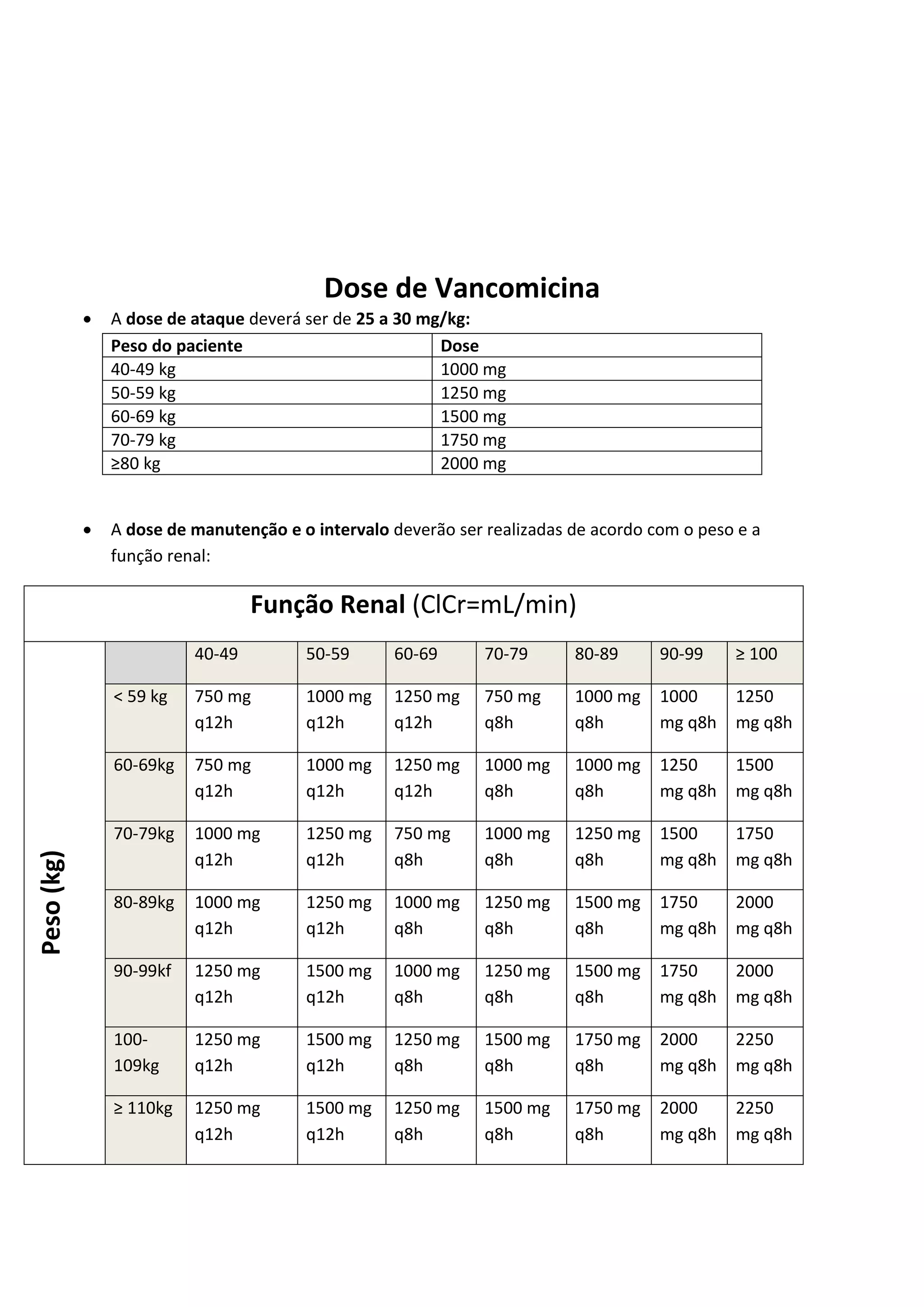 Dose de Vancomicina

• A dose de ataque deverá ser de 25 a 30 mg/kg:

| Peso do paciente | Dose |
|---|---|
| 40-49 kg | 1000 mg |
| 50-59 kg | 1250 mg |
| 60-69 kg | 1500 mg |
| 70-79 kg | 1750 mg |
| ≥80 kg | 2000 mg |

• A dose de manutenção e o intervalo deverão ser realizadas de acordo com o peso e a função renal:

Função Renal (ClCr=mL/min)

Peso (kg)

| | 40-49 | 50-59 | 60-69 | 70-79 | 80-89 | 90-99 | ≥ 100 |
|---|---|---|---|---|---|---|---|
| < 59 kg | 750 mg q12h | 1000 mg q12h | 1250 mg q12h | 750 mg q8h | 1000 mg q8h | 1000 mg q8h | 1250 mg q8h |
| 60-69kg | 750 mg q12h | 1000 mg q12h | 1250 mg q12h | 1000 mg q8h | 1000 mg q8h | 1250 mg q8h | 1500 mg q8h |
| 70-79kg | 1000 mg q12h | 1250 mg q12h | 750 mg q8h | 1000 mg q8h | 1250 mg q8h | 1500 mg q8h | 1750 mg q8h |
| 80-89kg | 1000 mg q12h | 1250 mg q12h | 1000 mg q8h | 1250 mg q8h | 1500 mg q8h | 1750 mg q8h | 2000 mg q8h |
| 90-99kf | 1250 mg q12h | 1500 mg q12h | 1000 mg q8h | 1250 mg q8h | 1500 mg q8h | 1750 mg q8h | 2000 mg q8h |
| 100-109kg | 1250 mg q12h | 1500 mg q12h | 1250 mg q8h | 1500 mg q8h | 1750 mg q8h | 2000 mg q8h | 2250 mg q8h |
| ≥ 110kg | 1250 mg q12h | 1500 mg q12h | 1250 mg q8h | 1500 mg q8h | 1750 mg q8h | 2000 mg q8h | 2250 mg q8h |